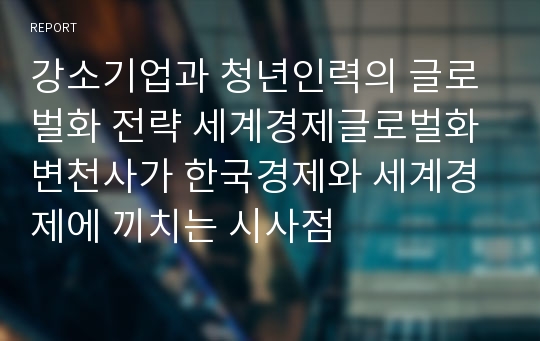 REPORT

강소기업과 청년인력의 글로벌화 전략 세계경제글로벌화 변천사가 한국경제와 세계경제에 끼치는 시사점